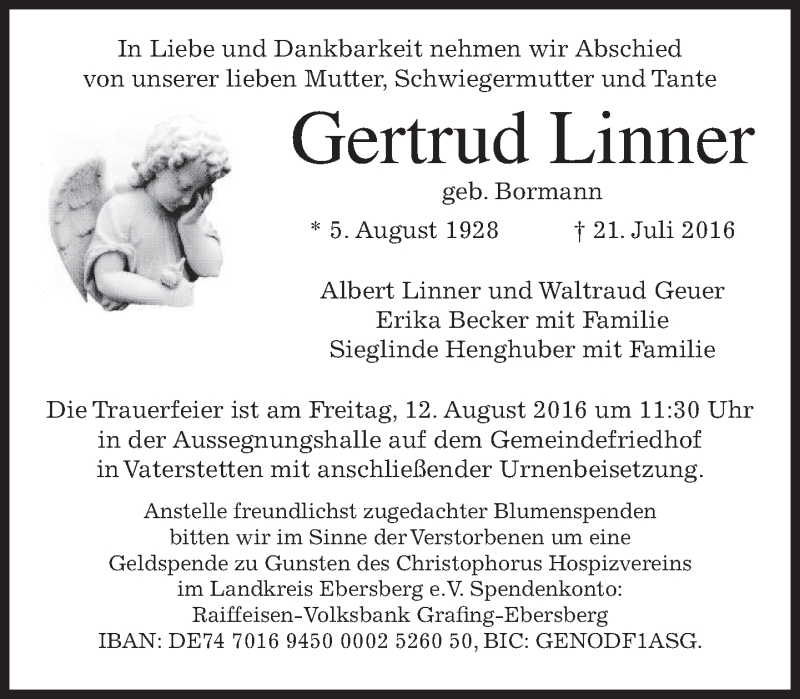 In Liebe und Dankbarkeit nehmen wir Abschied von unserer lieben Mutter, Schwiegermutter und Tante

Gertrud Linner

geb. Bormann

* 5. August 1928 † 21. Juli 2016

Albert Linner und Waltraud Geuer
Erika Becker mit Familie
Sieglinde Henghuber mit Familie

Die Trauerfeier ist am Freitag, 12. August 2016 um 11:30 Uhr in der Aussegnungshalle auf dem Gemeindefriedhof in Vaterstetten mit anschließender Urnenbeisetzung.

Anstelle freundlichst zugedachter Blumenspenden bitten wir im Sinne der Verstorbenen um eine Geldspende zu Gunsten des Christophorus Hospizvereins im Landkreis Ebersberg e.V. Spendenkonto: Raiffeisen-Volksbank Grafing-Ebersberg IBAN: DE74 7016 9450 0002 5260 50, BIC: GENODF1ASG.